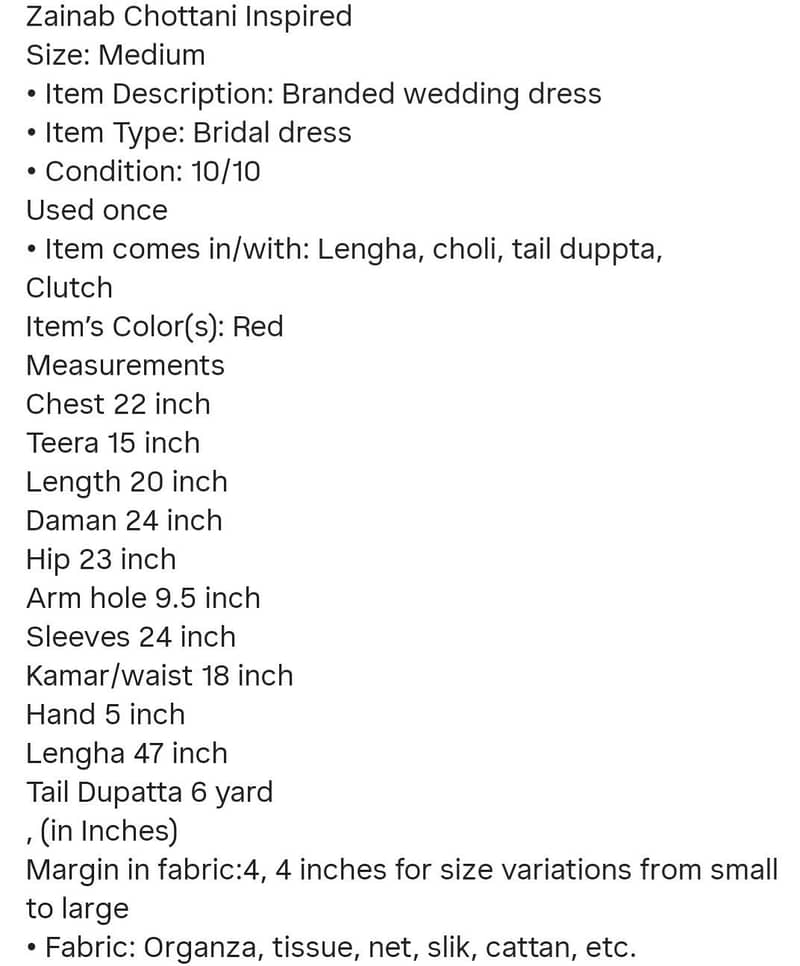 Zainab Chottani Inspired
Size: Medium
• Item Description: Branded wedding dress
• Item Type: Bridal dress
• Condition: 10/10
Used once
• Item comes in/with: Lengha, choli, tail duppta, Clutch
Item's Color(s): Red
Measurements
Chest 22 inch
Teera 15 inch
Length 20 inch
Daman 24 inch
Hip 23 inch
Arm hole 9.5 inch
Sleeves 24 inch
Kamar/waist 18 inch
Hand 5 inch
Lengha 47 inch
Tail Dupatta 6 yard
, (in Inches)
Margin in fabric:4, 4 inches for size variations from small to large
• Fabric: Organza, tissue, net, slik, cattan, etc.